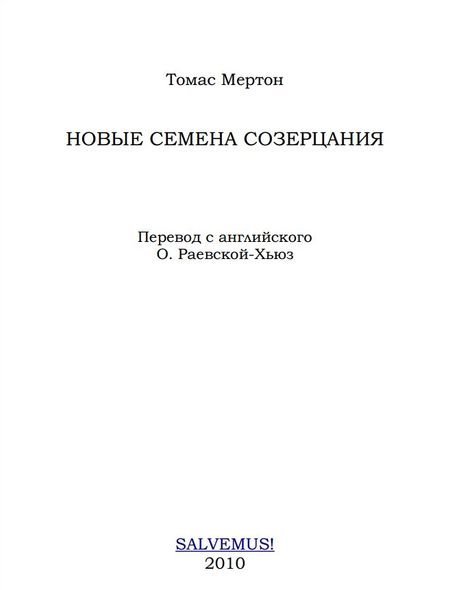 Томас Мертон

НОВЫЕ СЕМЕНА СОЗЕРЦАНИЯ

Перевод с английского
О. Раевской-Хьюз

SALVEMUS!
2010